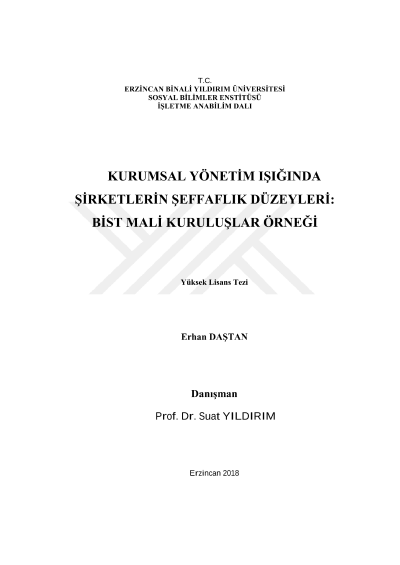 T.C.
ERZİNCAN BİNALİ YILDIRIM ÜNİVERSİTESİ
SOSYAL BİLİMLER ENSTİTÜSÜ
İŞLETME ANABİLİM DALI

KURUMSAL YÖNETİM IŞIĞINDA ŞİRKETLERİN ŞEFFAFLIK DÜZEYLERİ: BİST MALİ KURULUŞLAR ÖRNEĞİ

Yüksek Lisans Tezi

Erhan DAŞTAN

Danışman
Prof. Dr. Suat YILDIRIM

Erzincan 2018